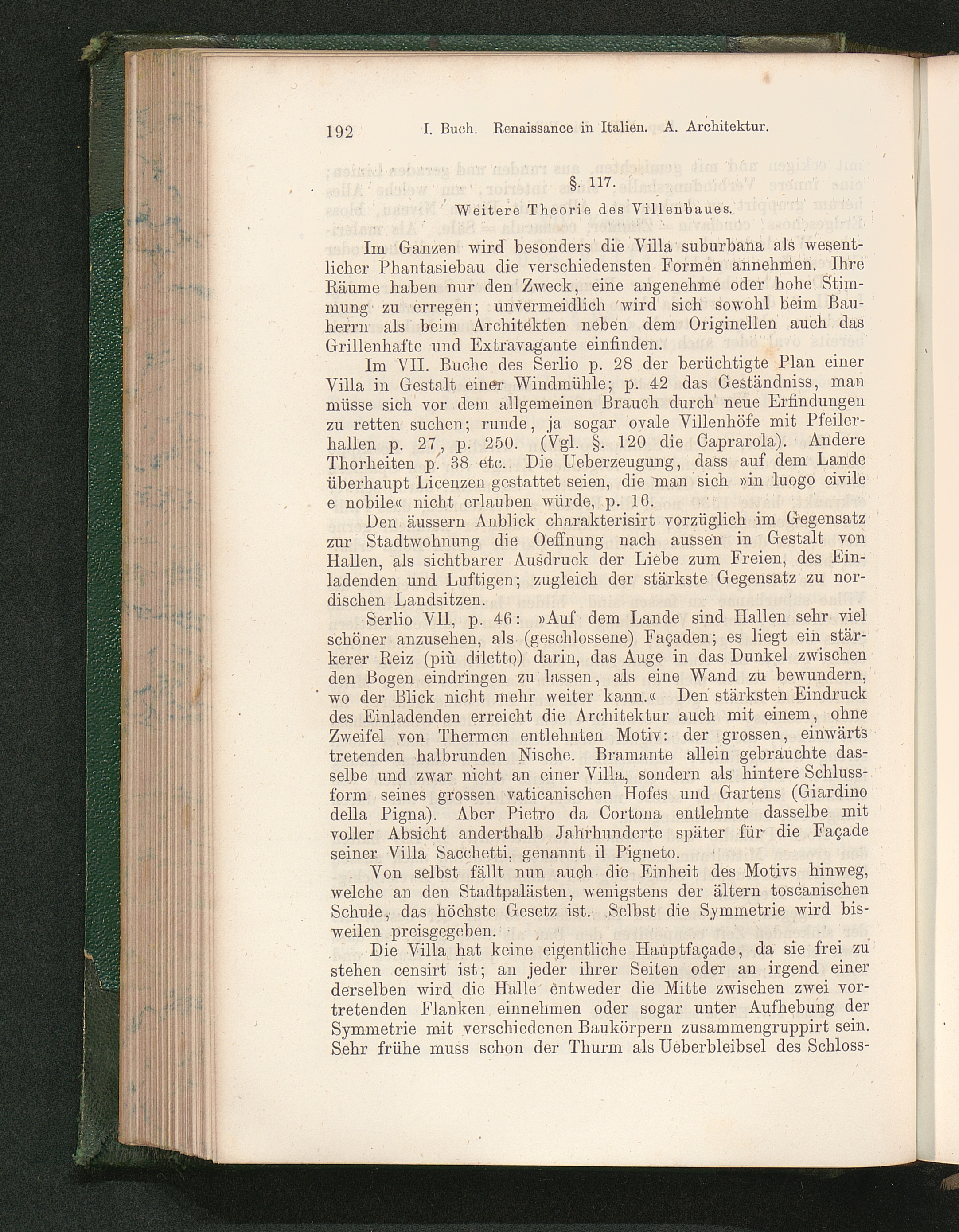 192 I. Buch. Renaissance in Italien. A. Architektur.

§. 117.

Weitere Theorie des Villenbaues.

Im Ganzen wird besonders die Villa suburbana als wesentlicher Phantasiebau die verschiedensten Formen annehmen. Ihre Räume haben nur den Zweck, eine angenehme oder hohe Stimmung zu erregen; unvermeidlich wird sich sowohl beim Bauherrn als beim Architekten neben dem Originellen auch das Grillenhafte und Extravagante einfinden.

Im VII. Buche des Serlio p. 28 der berüchtigte Plan einer Villa in Gestalt einer Windmühle; p. 42 das Geständniss, man müsse sich vor dem allgemeinen Brauch durch neue Erfindungen zu retten suchen; runde, ja sogar ovale Villenhöfe mit Pfeilerhallen p. 27, p. 250. (Vgl. §. 120 die Caprarola). Andere Thorheiten p. 38 etc. Die Ueberzeugung, dass auf dem Lande überhaupt Licenzen gestattet seien, die man sich »in luogo civile e nobile« nicht erlauben würde, p. 16.

Den äussern Anblick charakterisirt vorzüglich im Gegensatz zur Stadtwohnung die Oeffnung nach aussen in Gestalt von Hallen, als sichtbarer Ausdruck der Liebe zum Freien, des Einladenden und Luftigen; zugleich der stärkste Gegensatz zu nordischen Landsitzen.

Serlio VII, p. 46: »Auf dem Lande sind Hallen sehr viel schöner anzusehen, als (geschlossene) Façaden; es liegt ein stärkerer Reiz (più diletto) darin, das Auge in das Dunkel zwischen den Bogen eindringen zu lassen, als eine Wand zu bewundern, wo der Blick nicht mehr weiter kann.« Den stärksten Eindruck des Einladenden erreicht die Architektur auch mit einem, ohne Zweifel von Thermen entlehnten Motiv: der grossen, einwärts tretenden halbrunden Nische. Bramante allein gebrauchte dasselbe und zwar nicht an einer Villa, sondern als hintere Schlussform seines grossen vaticanischen Hofes und Gartens (Giardino della Pigna). Aber Pietro da Cortona entlehnte dasselbe mit voller Absicht anderthalb Jahrhunderte später für die Façade seiner Villa Sacchetti, genannt il Pigneto.

Von selbst fällt nun auch die Einheit des Motivs hinweg, welche an den Stadtpalästen, wenigstens der ältern toscanischen Schule, das höchste Gesetz ist. Selbst die Symmetrie wird bisweilen preisgegeben.

Die Villa hat keine eigentliche Hauptfaçade, da sie frei zu stehen censirt ist; an jeder ihrer Seiten oder an irgend einer derselben wird die Halle entweder die Mitte zwischen zwei vortretenden Flanken einnehmen oder sogar unter Aufhebung der Symmetrie mit verschiedenen Baukörpern zusammengruppirt sein. Sehr frühe muss schon der Thurm als Ueberbleibsel des Schloss-